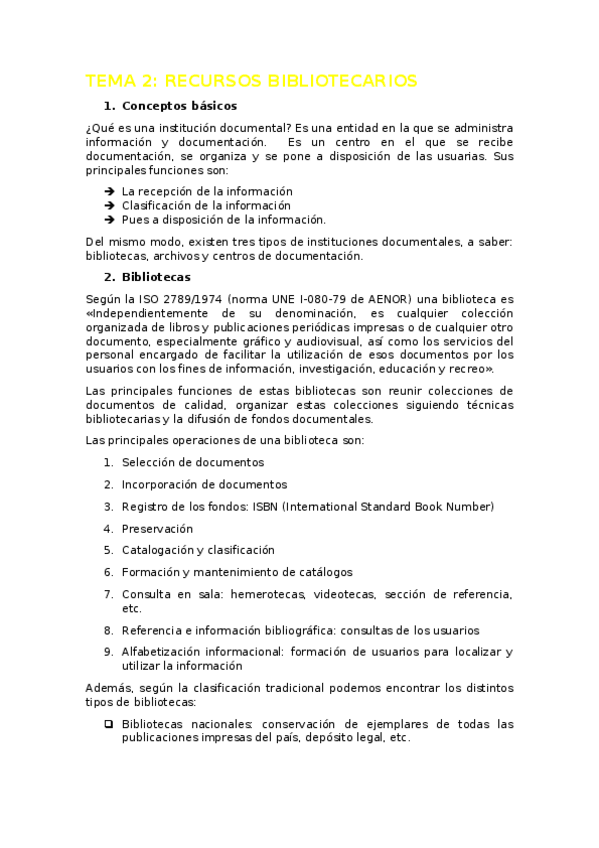 TEMA 2: RECURSOS BIBLIOTECARIOS

1. Conceptos básicos

¿Qué es una institución documental? Es una entidad en la que se administra información y documentación. Es un centro en el que se recibe documentación, se organiza y se pone a disposición de las usuarias. Sus principales funciones son:

➔ La recepción de la información
➔ Clasificación de la información
➔ Pues a disposición de la información.

Del mismo modo, existen tres tipos de instituciones documentales, a saber: bibliotecas, archivos y centros de documentación.

2. Bibliotecas

Según la ISO 2789/1974 (norma UNE I-080-79 de AENOR) una biblioteca es «Independientemente de su denominación, es cualquier colección organizada de libros y publicaciones periódicas impresas o de cualquier otro documento, especialmente gráfico y audiovisual, así como los servicios del personal encargado de facilitar la utilización de esos documentos por los usuarios con los fines de información, investigación, educación y recreo».

Las principales funciones de estas bibliotecas son reunir colecciones de documentos de calidad, organizar estas colecciones siguiendo técnicas bibliotecarias y la difusión de fondos documentales.

Las principales operaciones de una biblioteca son:

1. Selección de documentos
2. Incorporación de documentos
3. Registro de los fondos: ISBN (International Standard Book Number)
4. Preservación
5. Catalogación y clasificación
6. Formación y mantenimiento de catálogos
7. Consulta en sala: hemerotecas, videotecas, sección de referencia, etc.
8. Referencia e información bibliográfica: consultas de los usuarios
9. Alfabetización informacional: formación de usuarios para localizar y utilizar la información

Además, según la clasificación tradicional podemos encontrar los distintos tipos de bibliotecas:

❑ Bibliotecas nacionales: conservación de ejemplares de todas las publicaciones impresas del país, depósito legal, etc.